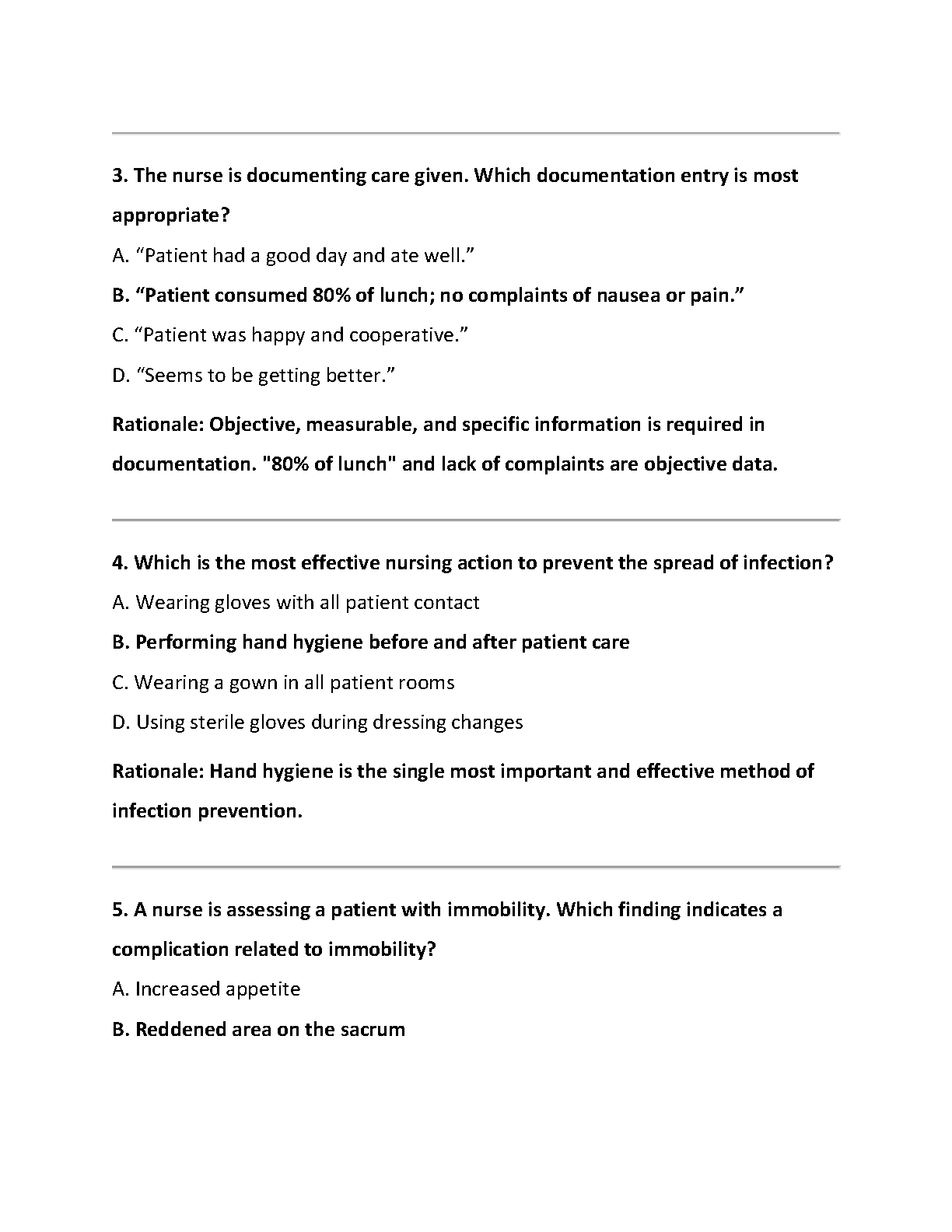 3. The nurse is documenting care given. Which documentation entry is most appropriate?

A. “Patient had a good day and ate well.”

B. “Patient consumed 80% of lunch; no complaints of nausea or pain.”

C. “Patient was happy and cooperative.”

D. “Seems to be getting better.”

Rationale: Objective, measurable, and specific information is required in documentation. "80% of lunch" and lack of complaints are objective data.

4. Which is the most effective nursing action to prevent the spread of infection?

A. Wearing gloves with all patient contact

B. Performing hand hygiene before and after patient care

C. Wearing a gown in all patient rooms

D. Using sterile gloves during dressing changes

Rationale: Hand hygiene is the single most important and effective method of infection prevention.

5. A nurse is assessing a patient with immobility. Which finding indicates a complication related to immobility?

A. Increased appetite

B. Reddened area on the sacrum